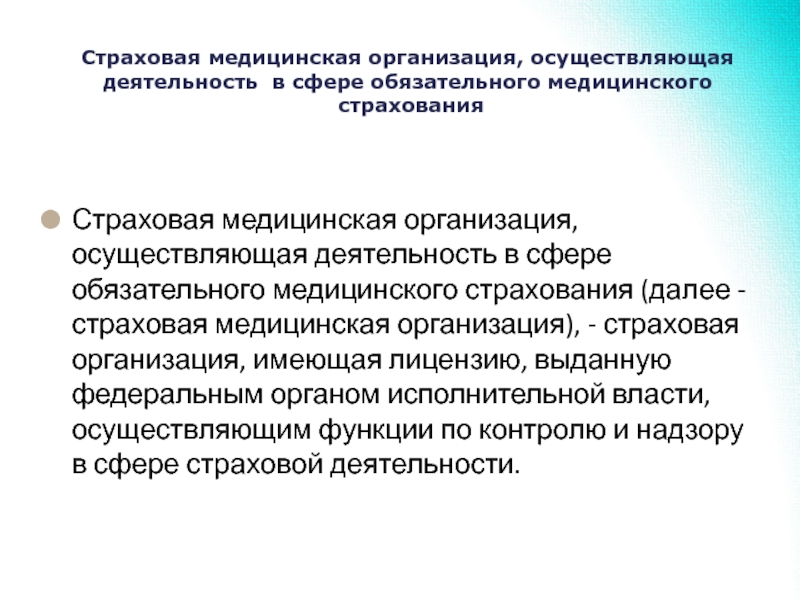 Страховая медицинская организация, осуществляющая деятельность в сфере обязательного медицинского страхования

Страховая медицинская организация, осуществляющая деятельность в сфере обязательного медицинского страхования (далее - страховая медицинская организация), - страховая организация, имеющая лицензию, выданную федеральным органом исполнительной власти, осуществляющим функции по контролю и надзору в сфере страховой деятельности.